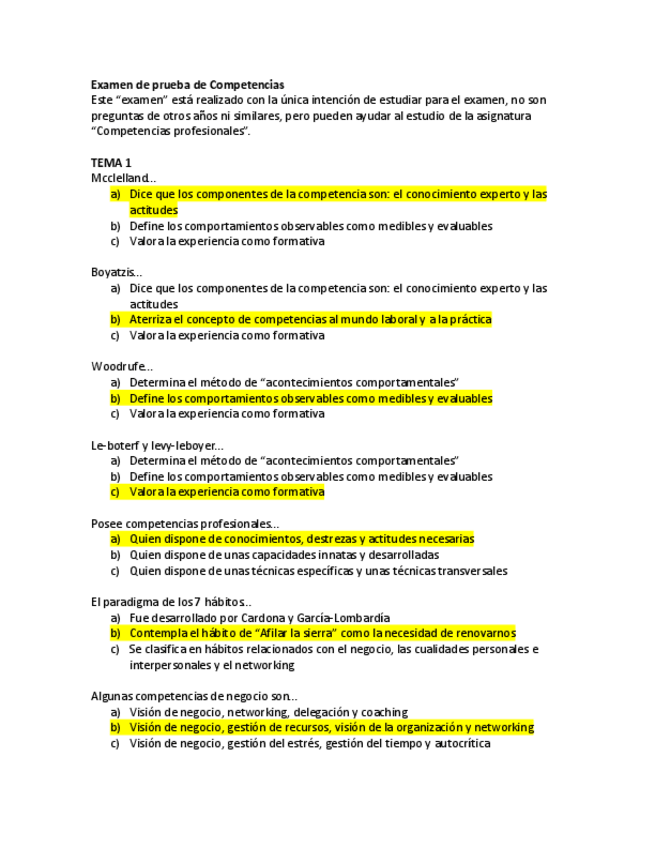 Examen de prueba de Competencias
Este “examen” está realizado con la única intención de estudiar para el examen, no son preguntas de otros años ni similares, pero pueden ayudar al estudio de la asignatura “Competencias profesionales”.

TEMA 1
Mcclelland...
a) Dice que los componentes de la competencia son: el conocimiento experto y las actitudes
b) Define los comportamientos observables como medibles y evaluables
c) Valora la experiencia como formativa

Boyatzis...
a) Dice que los componentes de la competencia son: el conocimiento experto y las actitudes
b) Aterriza el concepto de competencias al mundo laboral y a la práctica
c) Valora la experiencia como formativa

Woodrufe...
a) Determina el método de “acontecimientos comportamentales”
b) Define los comportamientos observables como medibles y evaluables
c) Valora la experiencia como formativa

Le-boterf y levy-leboyer...
a) Determina el método de “acontecimientos comportamentales”
b) Define los comportamientos observables como medibles y evaluables
c) Valora la experiencia como formativa

Posee competencias profesionales...
a) Quien dispone de conocimientos, destrezas y actitudes necesarias
b) Quien dispone de unas capacidades innatas y desarrolladas
c) Quien dispone de unas técnicas específicas y unas técnicas transversales

El paradigma de los 7 hábitos..
a) Fue desarrollado por Cardona y García-Lombardía
b) Contempla el hábito de “Afilar la sierra” como la necesidad de renovarnos
c) Se clasifica en hábitos relacionados con el negocio, las cualidades personales e interpersonales y el networking

Algunas competencias de negocio son...
a) Visión de negocio, networking, delegación y coaching
b) Visión de negocio, gestión de recursos, visión de la organización y networking
c) Visión de negocio, gestión del estrés, gestión del tiempo y autocrítica